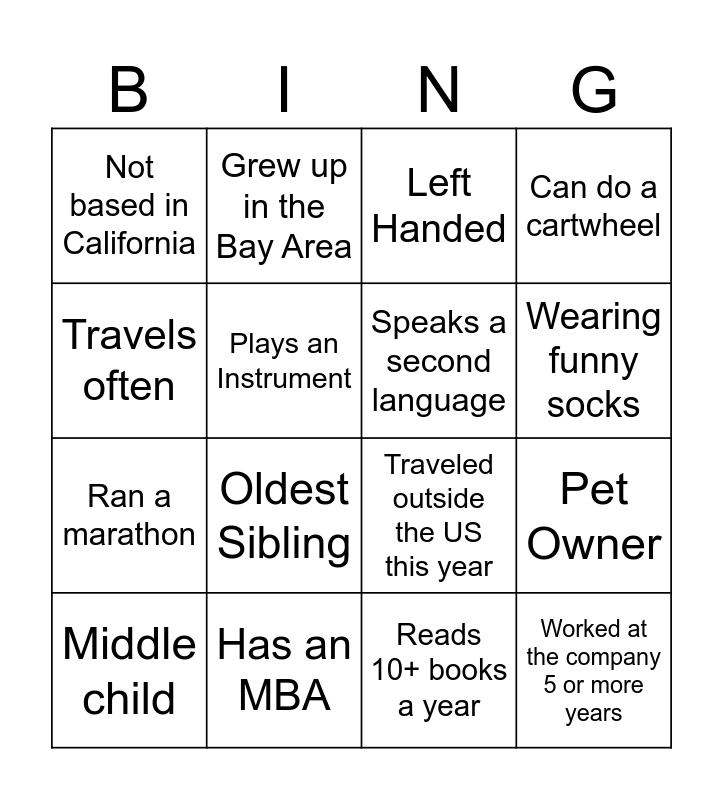 | B | I | N | G |
|---|---|---|---|
| Not based in California | Grew up in the Bay Area | Left Handed | Can do a cartwheel |
| Travels often | Plays an Instrument | Speaks a second language | Wearing funny socks |
| Ran a marathon | Oldest Sibling | Traveled outside the US this year | Pet Owner |
| Middle child | Has an MBA | Reads 10+ books a year | Worked at the company 5 or more years |